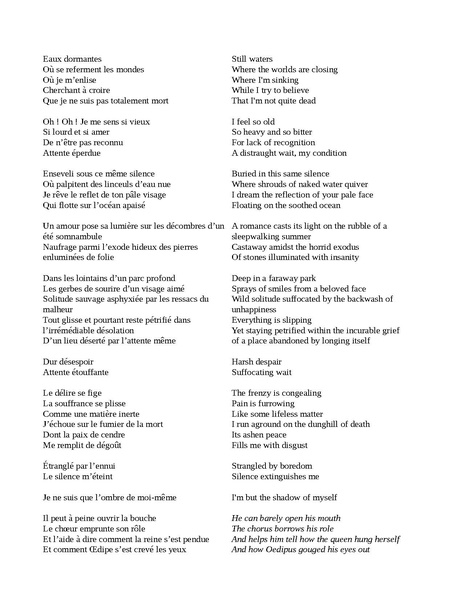 Eaux dormantes
Où se referment les mondes
Où je m'enlise
Cherchant à croire
Que je ne suis pas totalement mort

Oh ! Oh ! Je me sens si vieux
Si lourd et si amer
De n'être pas reconnu
Attente éperdue

Enseveli sous ce même silence
Où palpitent des linceuls d'eau nue
Je rêve le reflet de ton pâle visage
Qui flotte sur l'océan apaisé

Un amour pose sa lumière sur les décombres d'un été somnambule
Naufrage parmi l'exode hideux des pierres enluminées de folie

Dans les lointains d'un parc profond
Les gerbes de sourire d'un visage aimé
Solitude sauvage asphyxiée par les ressacs du malheur
Tout glisse et pourtant reste pétrifié dans l'irrémédiable désolation
D'un lieu déserté par l'attente même

Dur désespoir
Attente étouffante

Le délire se fige
La souffrance se plisse
Comme une matière inerte
J'échoue sur le fumier de la mort
Dont la paix de cendre
Me remplit de dégoût

Étranglé par l'ennui
Le silence m'éteint

Je ne suis que l'ombre de moi-même

Il peut à peine ouvrir la bouche
Le chœur emprunte son rôle
Et l'aide à dire comment la reine s'est pendue
Et comment Œdipe s'est crevé les yeux

Still waters
Where the worlds are closing
Where I'm sinking
While I try to believe
That I'm not quite dead

I feel so old
So heavy and so bitter
For lack of recognition
A distraught wait, my condition

Buried in this same silence
Where shrouds of naked water quiver
I dream the reflection of your pale face
Floating on the soothed ocean

A romance casts its light on the rubble of a sleepwalking summer
Castaway amidst the horrid exodus
Of stones illuminated with insanity

Deep in a faraway park
Sprays of smiles from a beloved face
Wild solitude suffocated by the backwash of unhappiness
Everything is slipping
Yet staying petrified within the incurable grief
of a place abandoned by longing itself

Harsh despair
Suffocating wait

The frenzy is congealing
Pain is furrowing
Like some lifeless matter
I run aground on the dunghill of death
Its ashen peace
Fills me with disgust

Strangled by boredom
Silence extinguishes me

I'm but the shadow of myself

He can barely open his mouth
The chorus borrows his role
And helps him tell how the queen hung herself
And how Oedipus gouged his eyes out